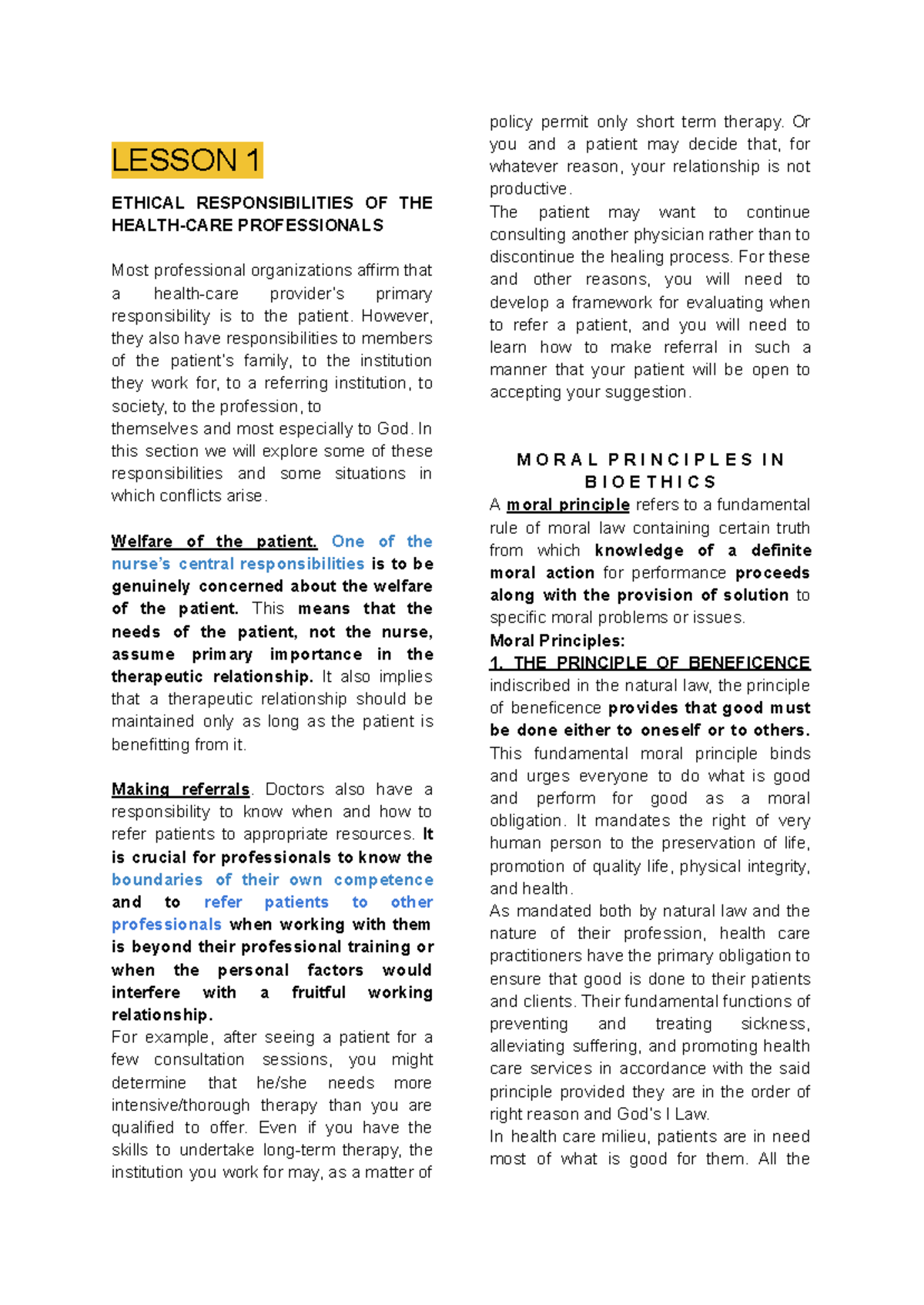 LESSON 1

ETHICAL RESPONSIBILITIES OF THE HEALTH-CARE PROFESSIONALS

Most professional organizations affirm that a health-care provider's primary responsibility is to the patient. However, they also have responsibilities to members of the patient's family, to the institution they work for, to a referring institution, to society, to the profession, to themselves and most especially to God. In this section we will explore some of these responsibilities and some situations in which conflicts arise.

Welfare of the patient. One of the nurse's central responsibilities is to be genuinely concerned about the welfare of the patient. This means that the needs of the patient, not the nurse, assume primary importance in the therapeutic relationship. It also implies that a therapeutic relationship should be maintained only as long as the patient is benefitting from it.

Making referrals. Doctors also have a responsibility to know when and how to refer patients to appropriate resources. It is crucial for professionals to know the boundaries of their own competence and to refer patients to other professionals when working with them is beyond their professional training or when the personal factors would interfere with a fruitful working relationship.
For example, after seeing a patient for a few consultation sessions, you might determine that he/she needs more intensive/thorough therapy than you are qualified to offer. Even if you have the skills to undertake long-term therapy, the institution you work for may, as a matter of policy permit only short term therapy. Or you and a patient may decide that, for whatever reason, your relationship is not productive.
The patient may want to continue consulting another physician rather than to discontinue the healing process. For these and other reasons, you will need to develop a framework for evaluating when to refer a patient, and you will need to learn how to make referral in such a manner that your patient will be open to accepting your suggestion.

MORAL PRINCIPLES IN BIOETHICS
A moral principle refers to a fundamental rule of moral law containing certain truth from which knowledge of a definite moral action for performance proceeds along with the provision of solution to specific moral problems or issues.
Moral Principles:
1. THE PRINCIPLE OF BENEFICENCE
indiscribed in the natural law, the principle of beneficence provides that good must be done either to oneself or to others. This fundamental moral principle binds and urges everyone to do what is good and perform for good as a moral obligation. It mandates the right of very human person to the preservation of life, promotion of quality life, physical integrity, and health.
As mandated both by natural law and the nature of their profession, health care practitioners have the primary obligation to ensure that good is done to their patients and clients. Their fundamental functions of preventing and treating sickness, alleviating suffering, and promoting health care services in accordance with the said principle provided they are in the order of right reason and God's l Law.
In health care milieu, patients are in need most of what is good for them. All the